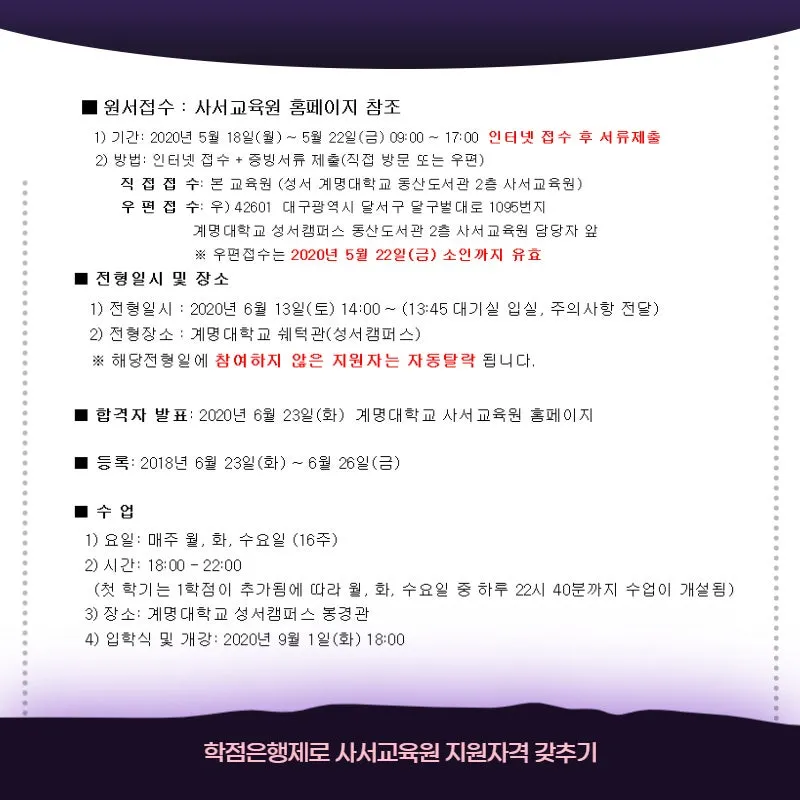 ■ 원서접수 : 사서교육원 홈페이지 참조

1) 기간: 2020년 5월 18일(월) ~ 5월 22일(금) 09:00 ~ 17:00 인터넷 접수 후 서류제출

2) 방법: 인터넷 접수 + 증빙서류 제출(직접 방문 또는 우편)

직 접 접 수: 본 교육원 (성서 계명대학교 동산도서관 2층 사서교육원)

우 편 접 수: 우) 42601 대구광역시 달서구 달구벌대로 1095번지 계명대학교 성서캠퍼스 동산도서관 2층 사서교육원 담당자 앞

※ 우편접수는 2020년 5월 22일(금) 소인까지 유효

■ 전형일시 및 장소

1) 전형일시 : 2020년 6월 13일(토) 14:00 ~ (13:45 대기실 입실, 주의사항 전달)

2) 전형장소 : 계명대학교 쉐턱관(성서캠퍼스)

※ 해당전형일에 참여하지 않은 지원자는 자동탈락 됩니다.

■ 합격자 발표: 2020년 6월 23일(화) 계명대학교 사서교육원 홈페이지

■ 등록: 2018년 6월 23일(화) ~ 6월 26일(금)

■ 수 업

1) 요일: 매주 월, 화, 수요일 (16주)

2) 시간: 18:00 - 22:00

(첫 학기는 1학점이 추가됨에 따라 월, 화, 수요일 중 하루 22시 40분까지 수업이 개설됨)

3) 장소: 계명대학교 성서캠퍼스 봉경관

4) 입학식 및 개강: 2020년 9월 1일(화) 18:00

학점은행제로 사서교육원 지원자격 갖추기